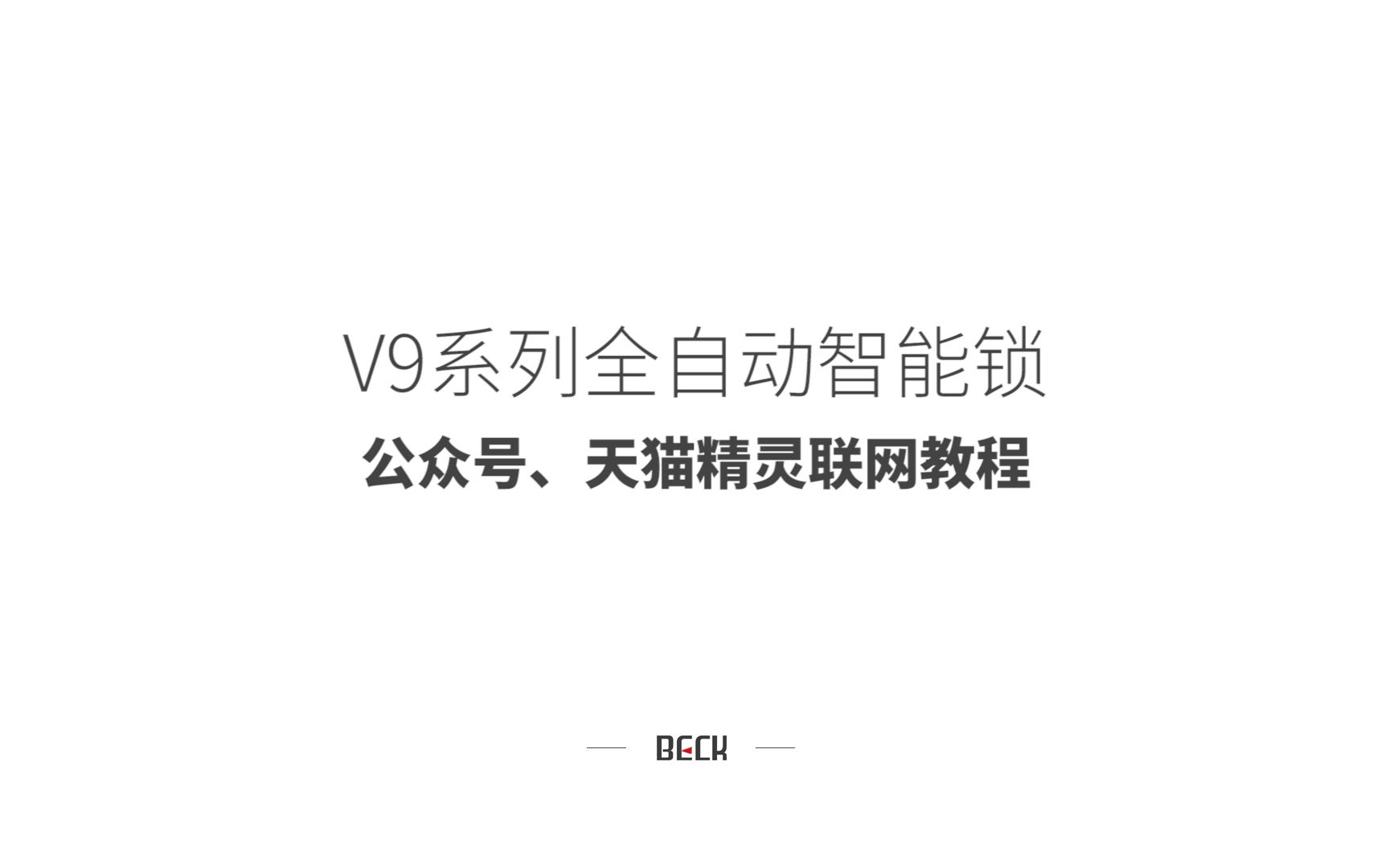 V9系列全自动智能锁

公众号、天猫精灵联网教程

BECK